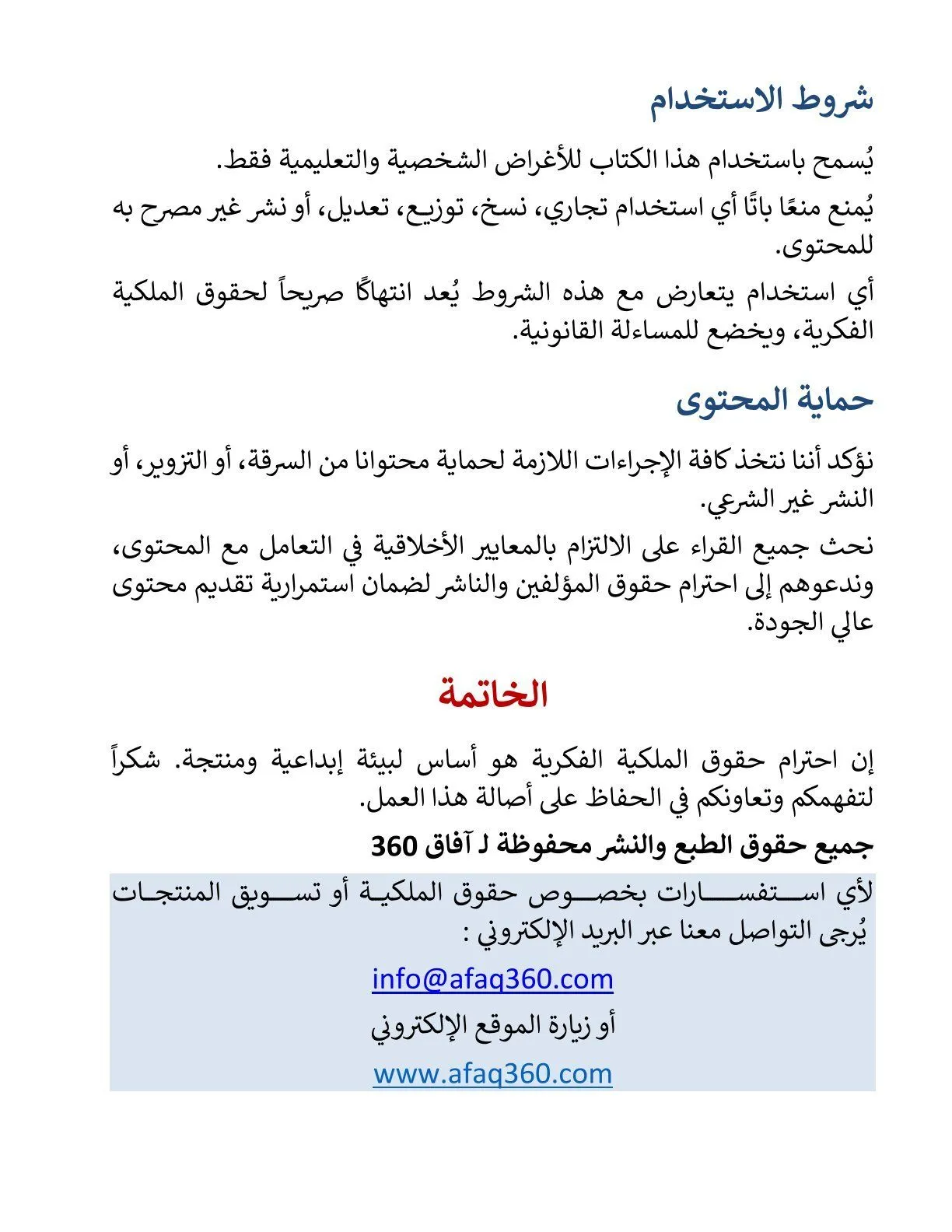 شروط الاستخدام

يُسمح باستخدام هذا الكتاب للأغراض الشخصية والتعليمية فقط.

يُمنع منعًا باتًا أي استخدام تجاري، نسخ، توزيع، تعديل، أو نشر غير مصرح به للمحتوى.

أي استخدام يتعارض مع هذه الشروط يُعد انتهاكًا صريحاً لحقوق الملكية الفكرية، ويخضع للمساءلة القانونية.

حماية المحتوى

نؤكد أننا نتخذ كافة الإجراءات اللازمة لحماية محتوانا من السرقة، أو التزوير، أو النشر غير الشرعي.

نحث جميع القراء على الالتزام بالمعايير الأخلاقية في التعامل مع المحتوى، وندعوهم إلى احترام حقوق المؤلفين والناشر لضمان استمرارية تقديم محتوى عالي الجودة.

الخاتمة

إن احترام حقوق الملكية الفكرية هو أساس لبيئة إبداعية ومنتجة. شكراً لتفهمكم وتعاونكم في الحفاظ على أصالة هذا العمل.

جميع حقوق الطبع والنشر محفوظة لـ آفاق 360

لأي استفسارات بخصوص حقوق الملكية أو تسويق المنتجات يُرجى التواصل معنا عبر البريد الإلكتروني :

info@afaq360.com

أو زيارة الموقع الإلكتروني

www.afaq360.com